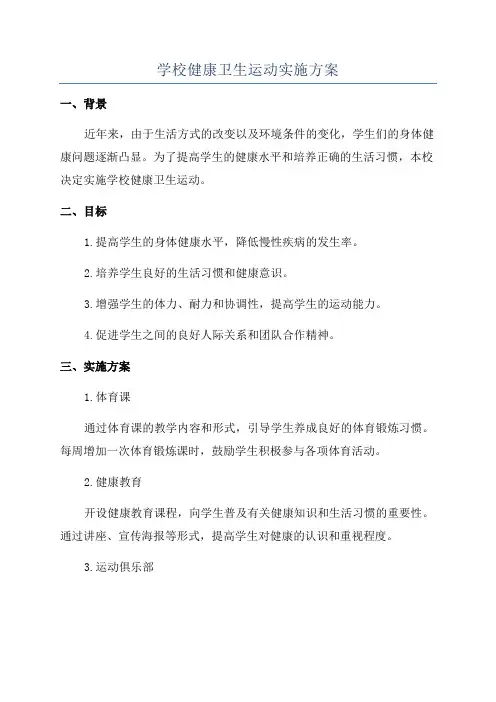 学校健康卫生运动实施方案

一、背景

近年来，由于生活方式的改变以及环境条件的变化，学生们的身体健康问题逐渐凸显。为了提高学生的健康水平和培养正确的生活习惯，本校决定实施学校健康卫生运动。

二、目标

1.提高学生的身体健康水平，降低慢性疾病的发生率。

2.培养学生良好的生活习惯和健康意识。

3.增强学生的体力、耐力和协调性，提高学生的运动能力。

4.促进学生之间的良好人际关系和团队合作精神。

三、实施方案

1.体育课

通过体育课的教学内容和形式，引导学生养成良好的体育锻炼习惯。每周增加一次体育锻炼课时，鼓励学生积极参与各项体育活动。

2.健康教育

开设健康教育课程，向学生普及有关健康知识和生活习惯的重要性。通过讲座、宣传海报等形式，提高学生对健康的认识和重视程度。

3.运动俱乐部